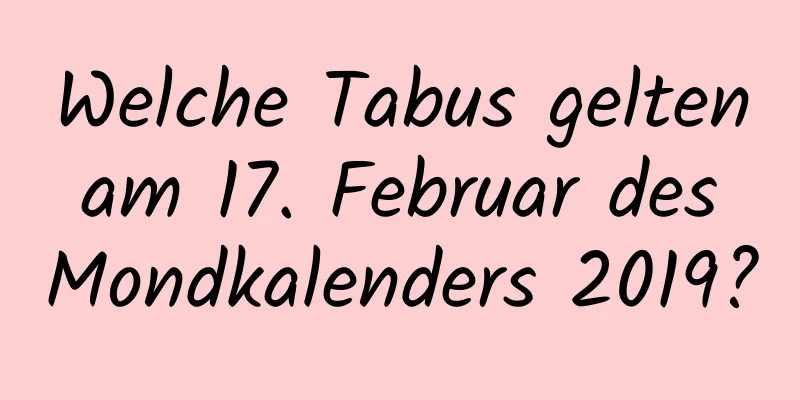 Welche Tabus gelten am 17. Februar des Mondkalenders 2019?